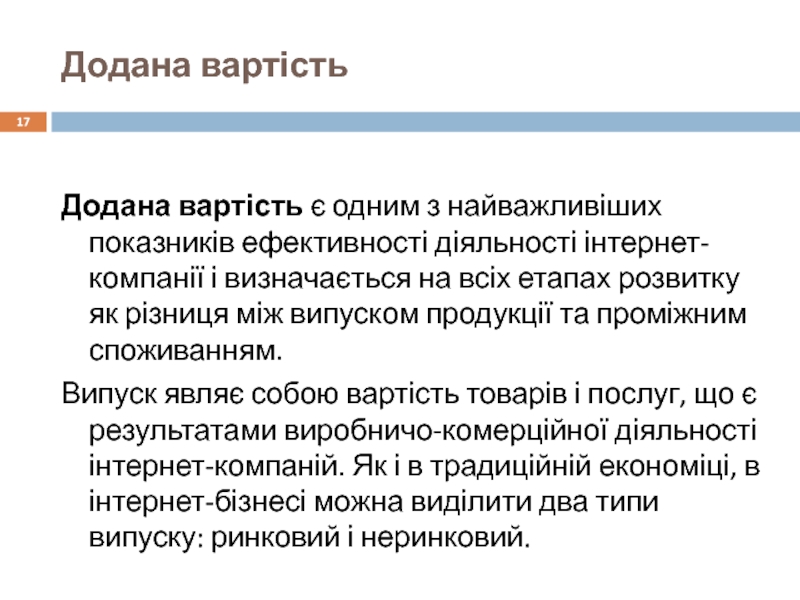 Додана вартість

17

Додана вартість є одним з найважливіших показників ефективності діяльності інтернет-компанії і визначається на всіх етапах розвитку як різниця між випуском продукції та проміжним споживанням.

Випуск являє собою вартість товарів і послуг, що є результатами виробничо-комерційної діяльності інтернет-компаній. Як і в традиційній економіці, в інтернет-бізнесі можна виділити два типи випуску: ринковий і неринковий.